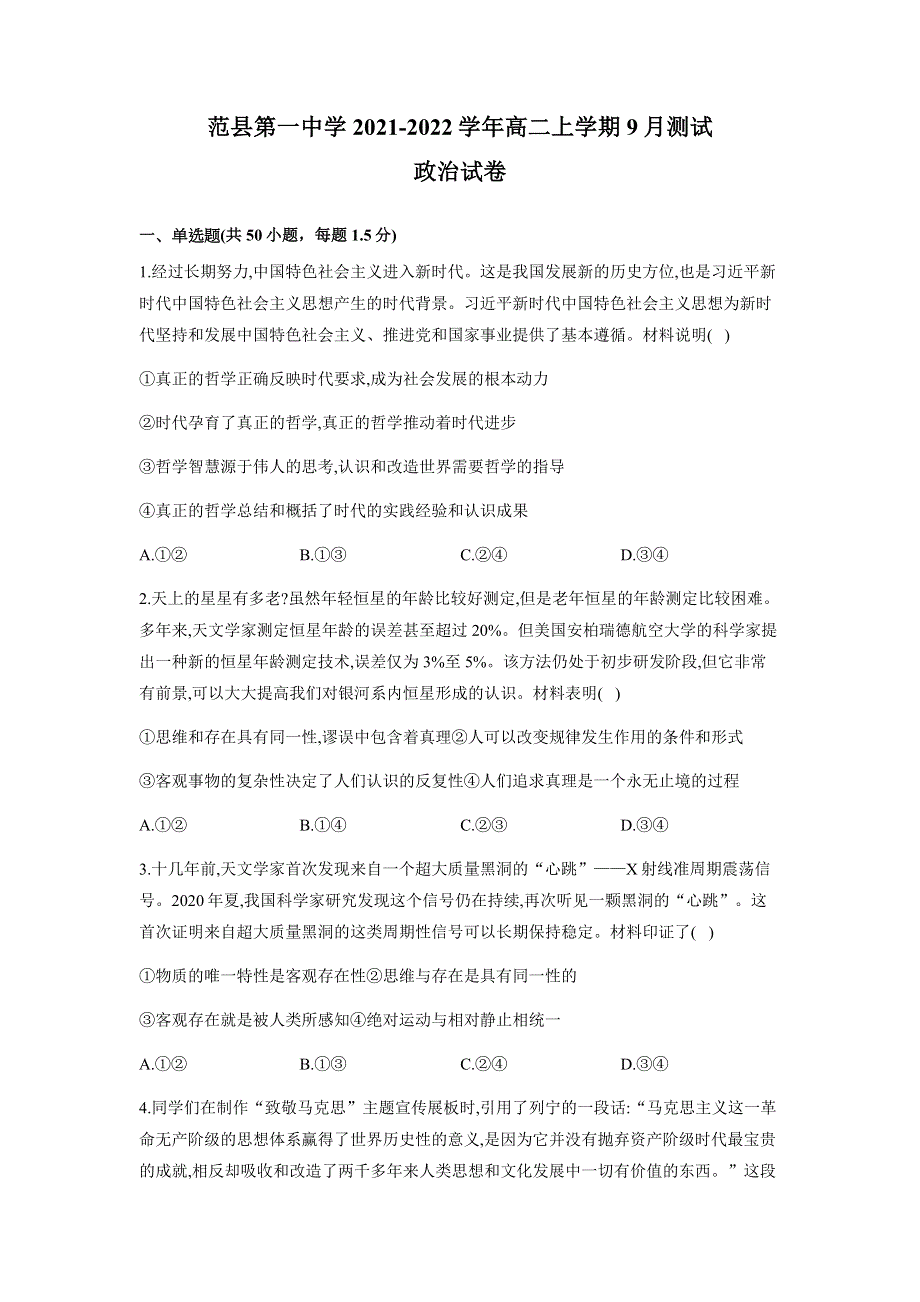 范县第一中学 2021-2022 学年高二上学期 9 月测试
政治试卷

一、单选题(共 50 小题，每题 1.5 分)

1.经过长期努力,中国特色社会主义进入新时代。这是我国发展新的历史方位,也是习近平新时代中国特色社会主义思想产生的时代背景。习近平新时代中国特色社会主义思想为新时代坚持和发展中国特色社会主义、推进党和国家事业提供了基本遵循。材料说明( )

①真正的哲学正确反映时代要求,成为社会发展的根本动力

②时代孕育了真正的哲学,真正的哲学推动着时代进步

③哲学智慧源于伟人的思考,认识和改造世界需要哲学的指导

④真正的哲学总结和概括了时代的实践经验和认识成果

A.①② B.①③ C.②④ D.③④

2.天上的星星有多老?虽然年轻恒星的年龄比较好测定,但是老年恒星的年龄测定比较困难。多年来,天文学家测定恒星年龄的误差甚至超过 20%。但美国安柏瑞德航空大学的科学家提出一种新的恒星年龄测定技术,误差仅为 3%至 5%。该方法仍处于初步研发阶段,但它非常有前景,可以大大提高我们对银河系内恒星形成的认识。材料表明( )

①思维和存在具有同一性,谬误中包含着真理②人可以改变规律发生作用的条件和形式

③客观事物的复杂性决定了人们认识的反复性④人们追求真理是一个永无止境的过程

A.①② B.①④ C.②③ D.③④

3.十几年前,天文学家首次发现来自一个超大质量黑洞的“心跳”——X 射线准周期震荡信号。2020 年夏,我国科学家研究发现这个信号仍在持续,再次听见一颗黑洞的“心跳”。这首次证明来自超大质量黑洞的这类周期性信号可以长期保持稳定。材料印证了( )

①物质的唯一特性是客观存在性②思维与存在是具有同一性的

③客观存在就是被人类所感知④绝对运动与相对静止相统一

A.①② B.①③ C.②④ D.③④

4.同学们在制作“致敬马克思”主题宣传展板时,引用了列宁的一段话:“马克思主义这一革命无产阶级的思想体系赢得了世界历史性的意义,是因为它并没有抛弃资产阶级时代最宝贵的成就,相反却吸收和改造了两千多年来人类思想和文化发展中一切有价值的东西。”这段